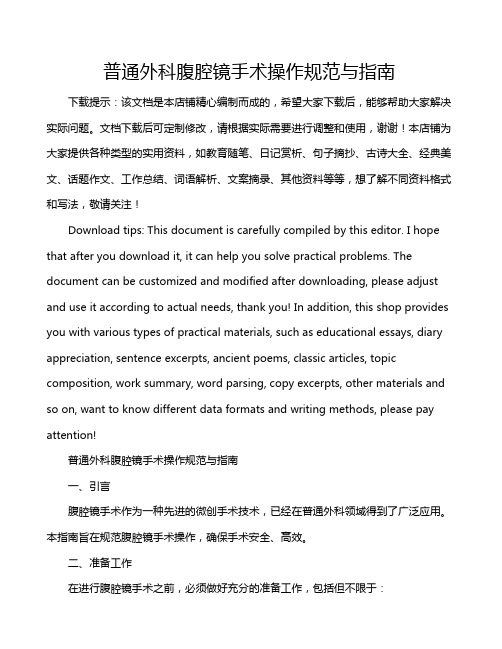 普通外科腹腔镜手术操作规范与指南

下载提示：该文档是本店铺精心编制而成的，希望大家下载后，能够帮助大家解决实际问题。文档下载后可定制修改，请根据实际需要进行调整和使用，谢谢！本店铺为大家提供各种类型的实用资料，如教育随笔、日记赏析、句子摘抄、古诗大全、经典美文、话题作文、工作总结、词语解析、文案摘录、其他资料等等，想了解不同资料格式和写法，敬请关注！

Download tips: This document is carefully compiled by this editor. I hope that after you download it, it can help you solve practical problems. The document can be customized and modified after downloading, please adjust and use it according to actual needs, thank you! In addition, this shop provides you with various types of practical materials, such as educational essays, diary appreciation, sentence excerpts, ancient poems, classic articles, topic composition, work summary, word parsing, copy excerpts, other materials and so on, want to know different data formats and writing methods, please pay attention!

普通外科腹腔镜手术操作规范与指南

一、引言

腹腔镜手术作为一种先进的微创手术技术，已经在普通外科领域得到了广泛应用。本指南旨在规范腹腔镜手术操作，确保手术安全、高效。

二、准备工作

在进行腹腔镜手术之前，必须做好充分的准备工作，包括但不限于：